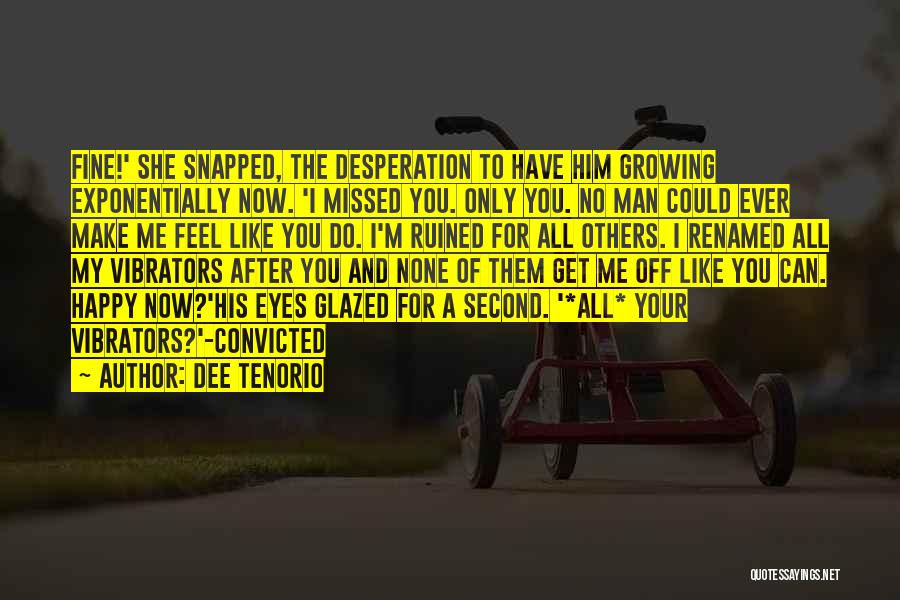 FINE!' SHE SNAPPED, THE DESPERATION TO HAVE HIM GROWING EXPONENTIALLY NOW. 'I MISSED YOU. ONLY YOU. NO MAN COULD EVER MAKE ME FEEL LIKE YOU DO. I'M RUINED FOR ALL OTHERS. I RENAMED ALL MY VIBRATORS AFTER YOU AND NONE OF THEM GET ME OFF LIKE YOU CAN. HAPPY NOW?'HIS EYES GLAZED FOR A SECOND. '*ALL* YOUR VIBRATORS?'-CONVICTED

~ AUTHOR: DEE TENORIO

QUOTESSAYINGS.NET